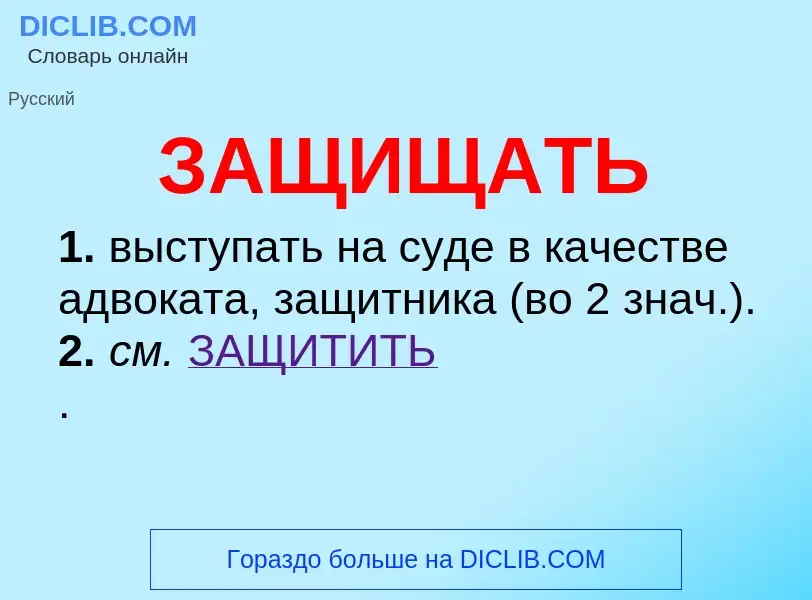 DICLIB.COM
Словарь онлайн

Русский

ЗАЩИЩАТЬ

1. выступать на суде в качестве адвоката, защитника (во 2 знач.). 2. см. ЗАЩИТИТЬ
.

Гораздо больше на DICLIB.COM